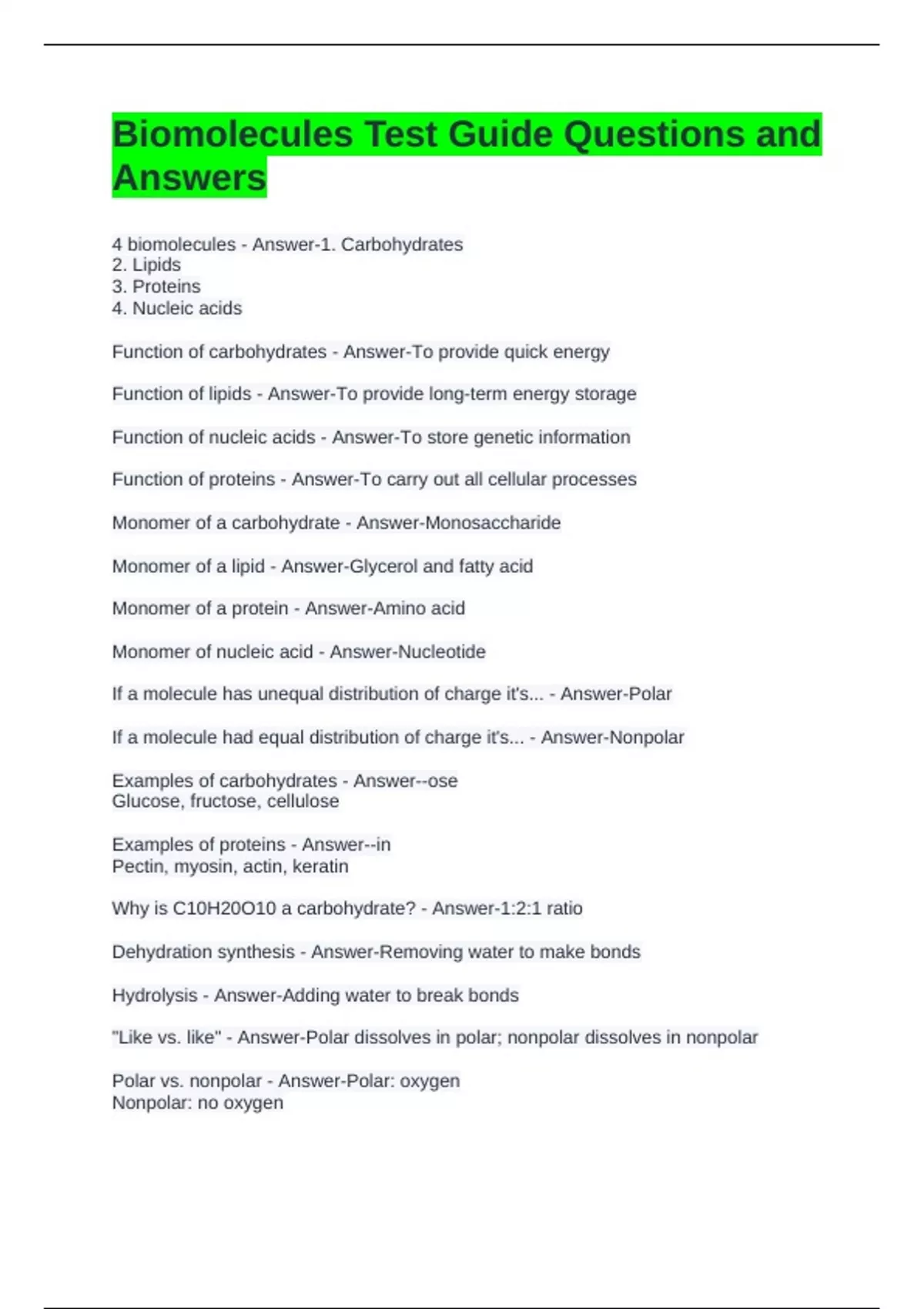 Biomolecules Test Guide Questions and Answers

4 biomolecules - Answer-1. Carbohydrates
2. Lipids
3. Proteins
4. Nucleic acids

Function of carbohydrates - Answer-To provide quick energy

Function of lipids - Answer-To provide long-term energy storage

Function of nucleic acids - Answer-To store genetic information

Function of proteins - Answer-To carry out all cellular processes

Monomer of a carbohydrate - Answer-Monosaccharide

Monomer of a lipid - Answer-Glycerol and fatty acid

Monomer of a protein - Answer-Amino acid

Monomer of nucleic acid - Answer-Nucleotide

If a molecule has unequal distribution of charge it's... - Answer-Polar

If a molecule had equal distribution of charge it's... - Answer-Nonpolar

Examples of carbohydrates - Answer--ose
Glucose, fructose, cellulose

Examples of proteins - Answer--in
Pectin, myosin, actin, keratin

Why is C10H20O10 a carbohydrate? - Answer-1:2:1 ratio

Dehydration synthesis - Answer-Removing water to make bonds

Hydrolysis - Answer-Adding water to break bonds

"Like vs. like" - Answer-Polar dissolves in polar; nonpolar dissolves in nonpolar

Polar vs. nonpolar - Answer-Polar: oxygen
Nonpolar: no oxygen